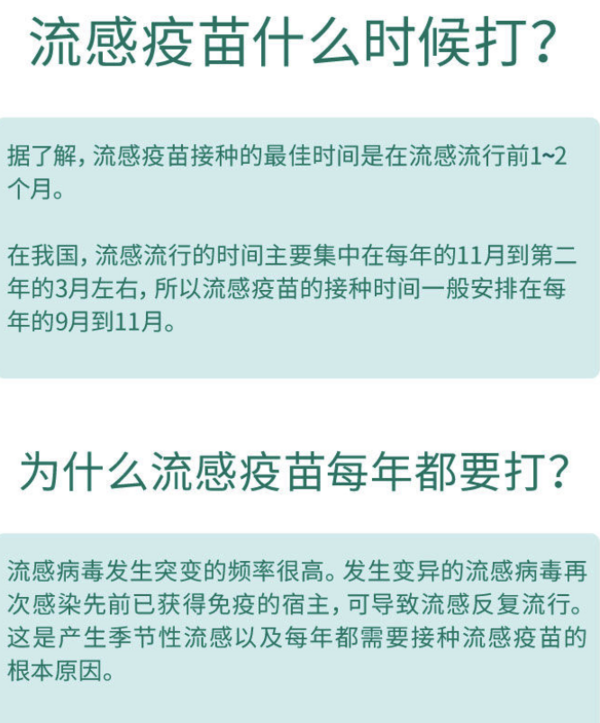 流感疫苗什么时候打？

据了解，流感疫苗接种的最佳时间是在流感流行前1~2个月。

在我国，流感流行的时间主要集中在每年的11月到第二年的3月左右，所以流感疫苗的接种时间一般安排在每年的9月到11月。

为什么流感疫苗每年都要打？

流感病毒发生突变的频率很高。发生变异的流感病毒再次感染先前已获得免疫的宿主，可导致流感反复流行。这是产生季节性流感以及每年都需要接种流感疫苗的根本原因。